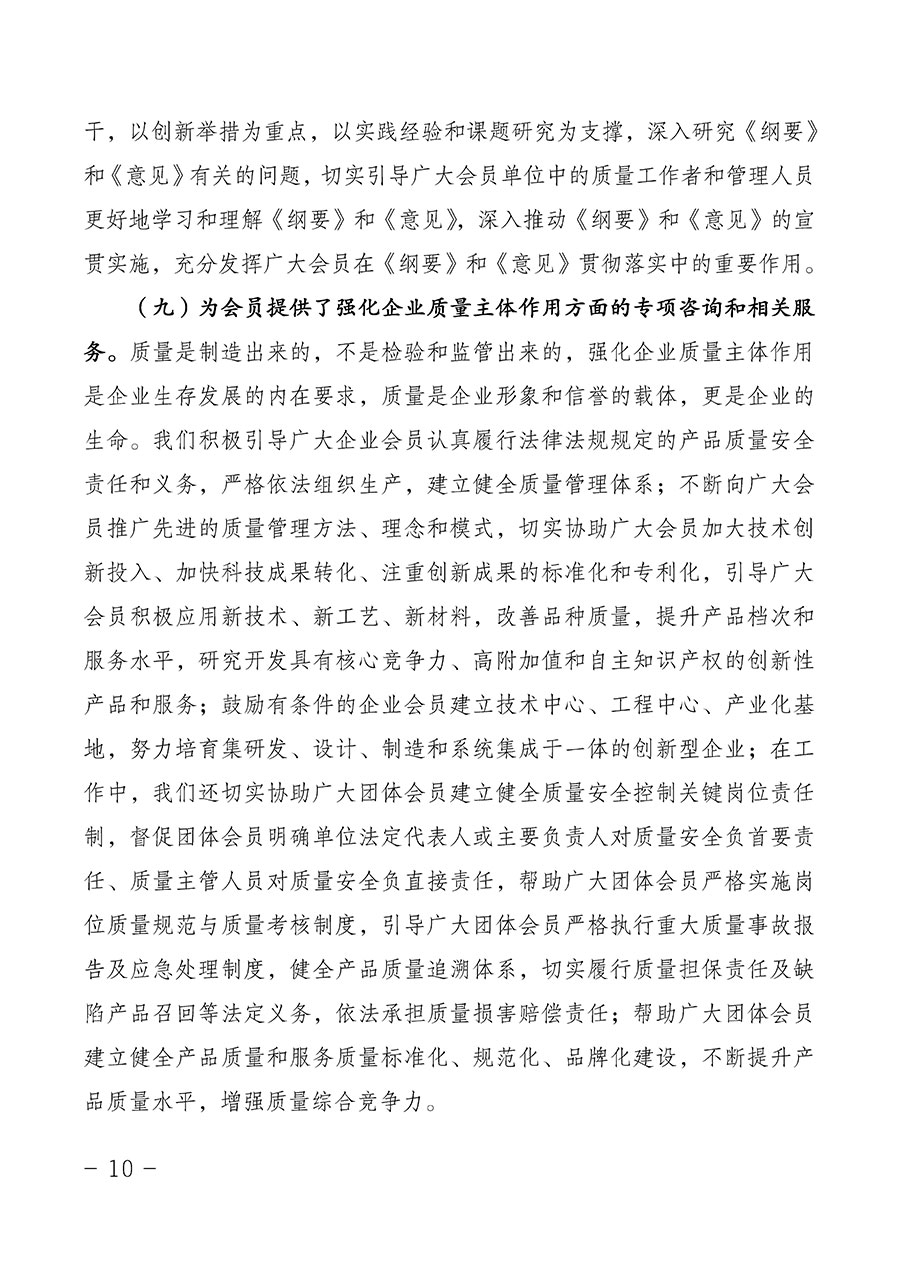 干，以创新举措为重点，以实践经验和课题研究为支撑，深入研究《纲要》和《意见》有关的问题，切实引导广大会员单位中的质量工作者和管理人员更好地学习和理解《纲要》和《意见》，深入推动《纲要》和《意见》的宣贯实施，充分发挥广大会员在《纲要》和《意见》贯彻落实中的重要作用。

（九）为会员提供了强化企业质量主体作用方面的专项咨询和相关服务。质量是制造出来的，不是检验和监管出来的，强化企业质量主体作用是企业生存发展的内在要求，质量是企业形象和信誉的载体，更是企业的生命。我们积极引导广大企业会员认真履行法律法规规定的产品质量安全责任和义务，严格依法组织生产，建立健全质量管理体系；不断向广大会员推广先进的质量管理方法、理念和模式，切实协助广大会员加大技术创新投入、加快科技成果转化、注重创新成果的标准化和专利化，引导广大会员积极应用新技术、新工艺、新材料，改善品种质量，提升产品档次和服务水平，研究开发具有核心竞争力、高附加值和自主知识产权的创新性产品和服务；鼓励有条件的企业会员建立技术中心、工程中心、产业化基地，努力培育集研发、设计、制造和系统集成于一体的创新型企业；在工作中，我们还切实协助广大团体会员建立健全质量安全控制关键岗位责任制，督促团体会员明确单位法定代表人或主要负责人对质量安全负首要责任、质量主管人员对质量安全负直接责任，帮助广大团体会员严格实施岗位质量规范与质量考核制度，引导广大团体会员严格执行重大质量事故报告及应急处理制度，健全产品质量追溯体系，切实履行质量担保责任及缺陷产品召回等法定义务，依法承担质量损害赔偿责任；帮助广大团体会员建立健全产品质量和服务质量标准化、规范化、品牌化建设，不断提升产品质量水平，增强质量综合竞争力。

－ 10 －